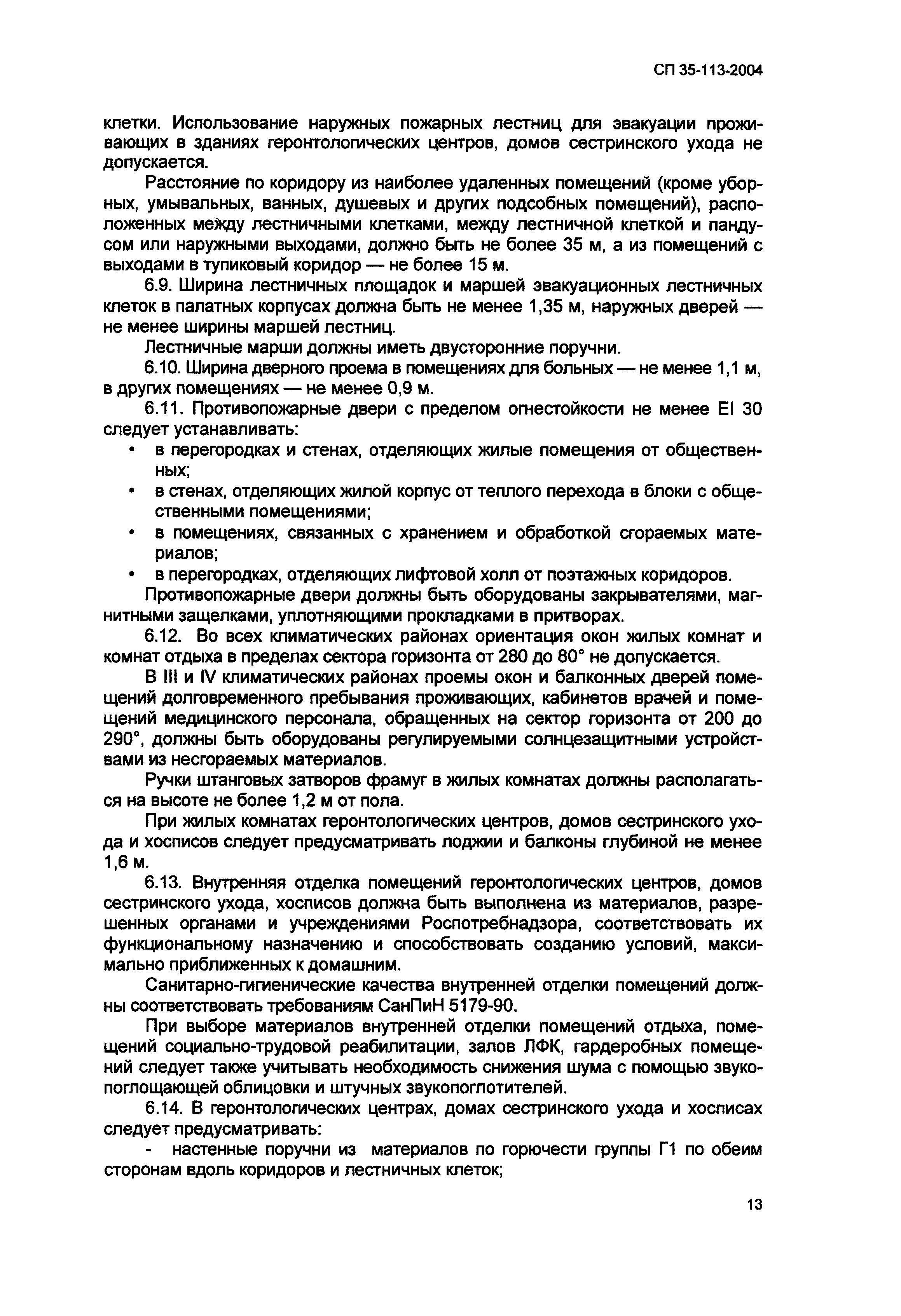 СП 35-113-2004

клетки. Использование наружных пожарных лестниц для эвакуации проживающих в зданиях геронтологических центров, домов сестринского ухода не допускается.

Расстояние по коридору из наиболее удаленных помещений (кроме уборных, умывальных, ванных, душевых и других подсобных помещений), расположенных между лестничными клетками, между лестничной клеткой и пандусом или наружными выходами, должно быть не более 35 м, а из помещений с выходами в тупиковый коридор — не более 15 м.

6.9. Ширина лестничных площадок и маршей эвакуационных лестничных клеток в палатных корпусах должна быть не менее 1,35 м, наружных дверей — не менее ширины маршей лестниц.

Лестничные марши должны иметь двусторонние поручни.

6.10. Ширина дверного проема в помещениях для больных — не менее 1,1 м, в других помещениях — не менее 0,9 м.

6.11. Противопожарные двери с пределом огнестойкости не менее EI 30 следует устанавливать:
• в перегородках и стенах, отделяющих жилые помещения от общественных;
• в стенах, отделяющих жилой корпус от теплого перехода в блоки с общественными помещениями;
• в помещениях, связанных с хранением и обработкой сгораемых материалов;
• в перегородках, отделяющих лифтовой холл от поэтажных коридоров.

Противопожарные двери должны быть оборудованы закрывателями, магнитными защелками, уплотняющими прокладками в притворах.

6.12. Во всех климатических районах ориентация окон жилых комнат и комнат отдыха в пределах сектора горизонта от 280 до 80° не допускается.

В III и IV климатических районах проемы окон и балконных дверей помещений долговременного пребывания проживающих, кабинетов врачей и помещений медицинского персонала, обращенных на сектор горизонта от 200 до 290°, должны быть оборудованы регулируемыми солнцезащитными устройствами из несгораемых материалов.

Ручки штанговых затворов фрамуг в жилых комнатах должны располагаться на высоте не более 1,2 м от пола.

При жилых комнатах геронтологических центров, домов сестринского ухода и хосписов следует предусматривать лоджии и балконы глубиной не менее 1,6 м.

6.13. Внутренняя отделка помещений геронтологических центров, домов сестринского ухода, хосписов должна быть выполнена из материалов, разрешенных органами и учреждениями Роспотребнадзора, соответствовать их функциональному назначению и способствовать созданию условий, максимально приближенных к домашним.

Санитарно-гигиенические качества внутренней отделки помещений должны соответствовать требованиям СанПиН 5179-90.

При выборе материалов внутренней отделки помещений отдыха, помещений социально-трудовой реабилитации, залов ЛФК, гардеробных помещений следует также учитывать необходимость снижения шума с помощью звукопоглощающей облицовки и штучных звукопоглотителей.

6.14. В геронтологических центрах, домах сестринского ухода и хосписах следует предусматривать:
- настенные поручни из материалов по горючести группы Г1 по обеим сторонам вдоль коридоров и лестничных клеток;

13